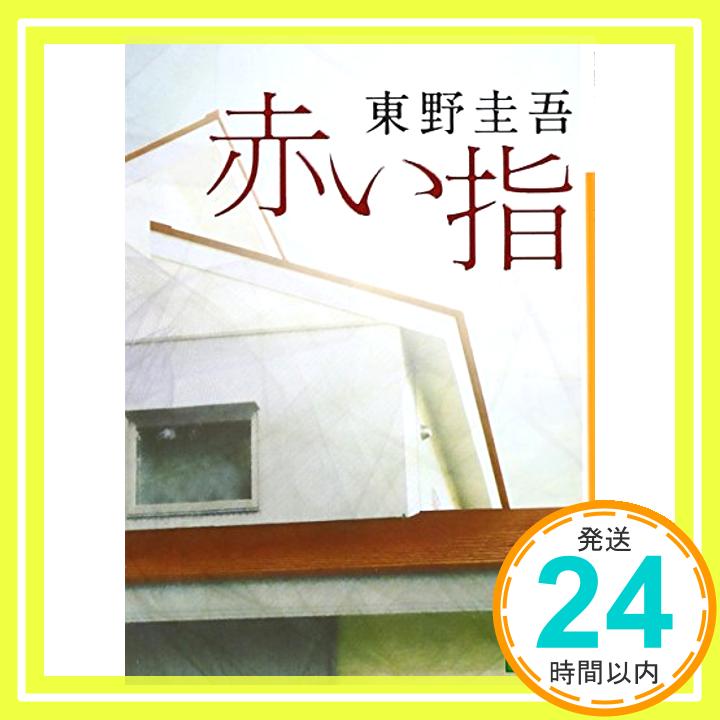 東野圭吾
赤い指

発送
24
時間以内